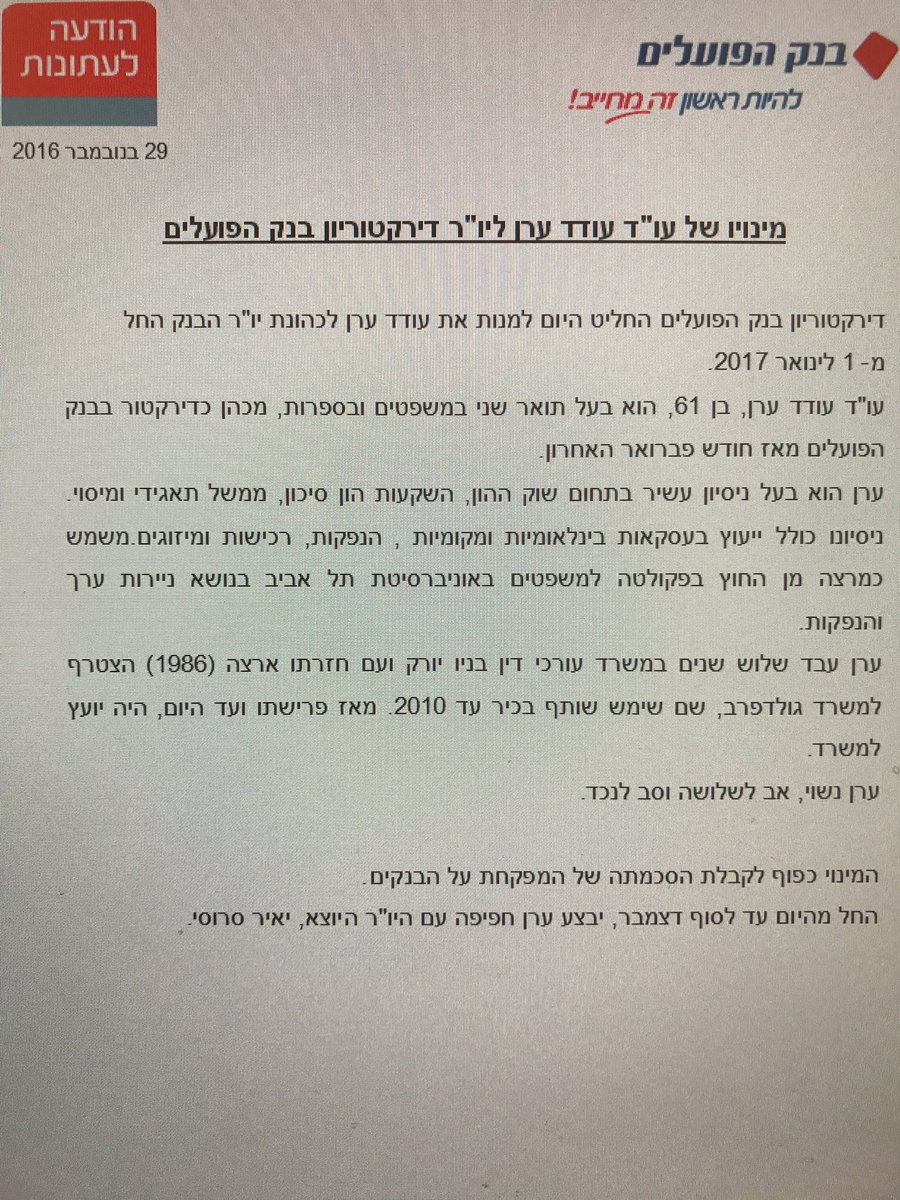 בנק הפועלים
להיות ראשון זה מחייב!

הודעה
לעתונות

29 בנובמבר 2016

מינויו של עו"ד עודד ערן ליו"ר דירקטוריון בנק הפועלים

דירקטוריון בנק הפועלים החליט היום למנות את עודד ערן לכהונת יו"ר הבנק החל מ- 1 לינואר 2017.

עו"ד עודד ערן, בן 61, הוא בעל תואר שני במשפטים ובספרות, מכהן כדירקטור בבנק הפועלים מאז חודש פברואר האחרון.

ערן הוא בעל ניסיון עשיר בתחום שוק ההון, השקעות הון סיכון, ממשל תאגידי ומיסוי. ניסיונו כולל ייעוץ בעסקאות בינלאומיות ומקומיות , הנפקות, רכישות ומיזוגים.משמש כמרצה מן החוץ בפקולטה למשפטים באוניברסיטת תל אביב בנושא ניירות ערך והנפקות.

ערן עבד שלוש שנים במשרד עורכי דין בניו יורק ועם חזרתו ארצה (1986) הצטרף למשרד גולדפרב, שם שימש שותף בכיר עד 2010. מאז פרישתו ועד היום, היה יועץ למשרד.

ערן נשוי, אב לשלושה וסב לנכד.

המינוי כפוף לקבלת הסכמתה של המפקחת על הבנקים.
החל מהיום עד לסוף דצמבר, יבצע ערן חפיפה עם היו"ר היוצא, יאיר סרוסי.